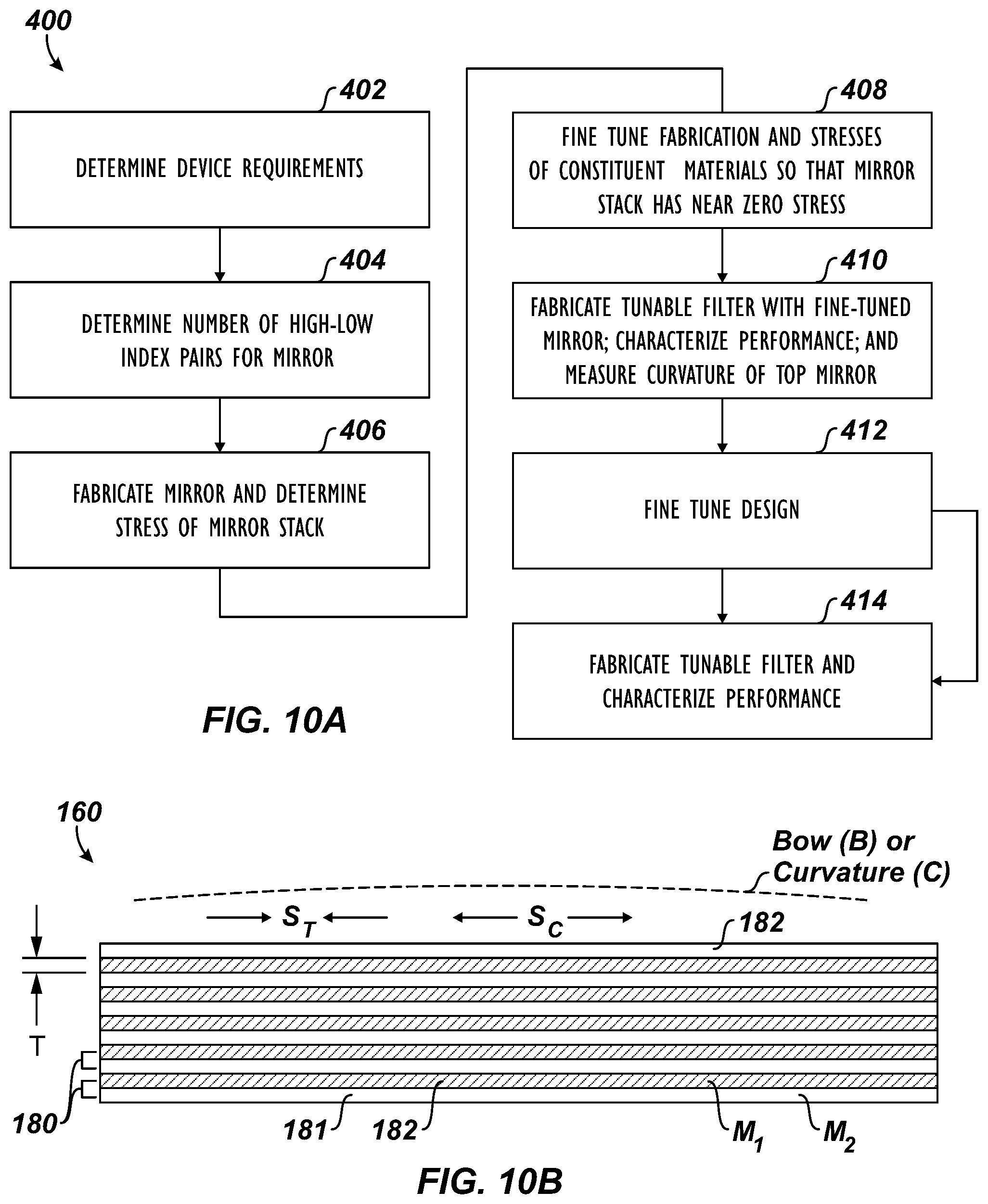 400

402
DETERMINE DEVICE REQUIREMENTS

404
DETERMINE NUMBER OF HIGH-LOW INDEX PAIRS FOR MIRROR

406
FABRICATE MIRROR AND DETERMINE STRESS OF MIRROR STACK

408
FINE TUNE FABRICATION AND STRESSES OF CONSTITUENT MATERIALS SO THAT MIRROR STACK HAS NEAR ZERO STRESS

410
FABRICATE TUNABLE FILTER WITH FINE-TUNED MIRROR; CHARACTERIZE PERFORMANCE; AND MEASURE CURVATURE OF TOP MIRROR

412
FINE TUNE DESIGN

414
FABRICATE TUNABLE FILTER AND CHARACTERIZE PERFORMANCE

FIG. 10A

160
Bow (B) or Curvature (C)
$S_T$
$S_C$
182
T
180
181
182
$M_1$
$M_2$

FIG. 10B